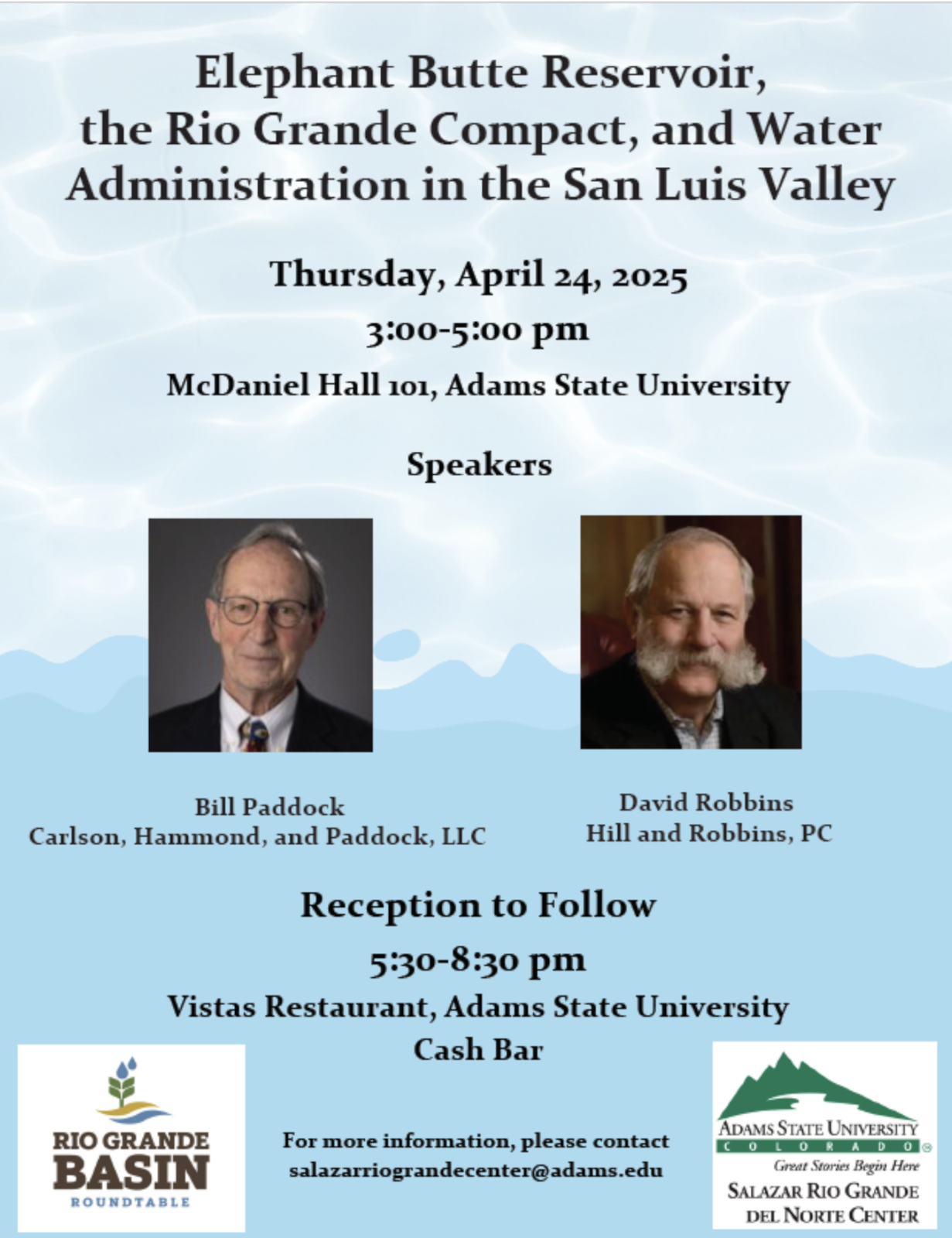 Elephant Butte Reservoir, the Rio Grande Compact, and Water Administration in the San Luis Valley

Thursday, April 24, 2025

3:00-5:00 pm

McDaniel Hall 101, Adams State University

Speakers

Bill Paddock
Carlson, Hammond, and Paddock, LLC

David Robbins
Hill and Robbins, PC

Reception to Follow

5:30-8:30 pm

Vistas Restaurant, Adams State University

Cash Bar

RIO GRANDE BASIN ROUNDTABLE

For more information, please contact salazarriograndecenter@adams.edu

ADAMS STATE UNIVERSITY
COLORADO
Great Stories Begin Here
SALAZAR RIO GRANDE DEL NORTE CENTER